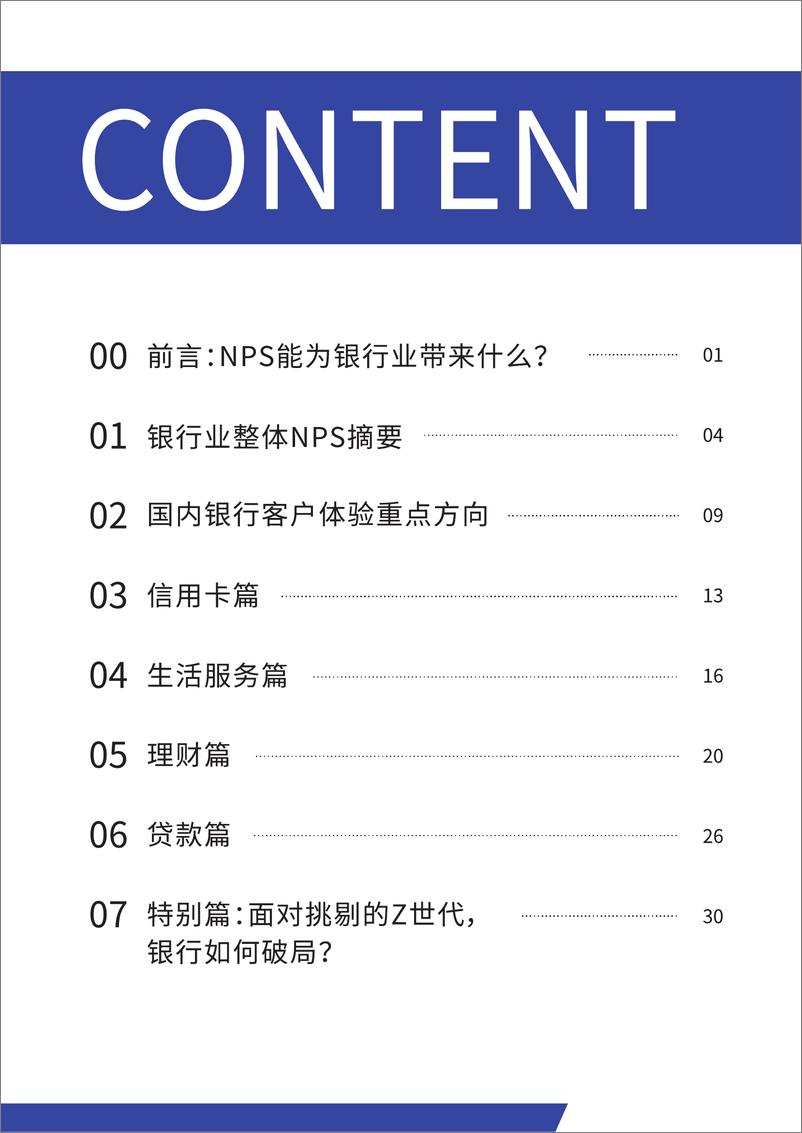 CONTENT

00 前言：NPS能为银行业带来什么？ 01

01 银行业整体NPS摘要 04

02 国内银行客户体验重点方向 09

03 信用卡篇 13

04 生活服务篇 16

05 理财篇 20

06 贷款篇 26

07 特别篇：面对挑剔的Z世代，银行如何破局？ 30